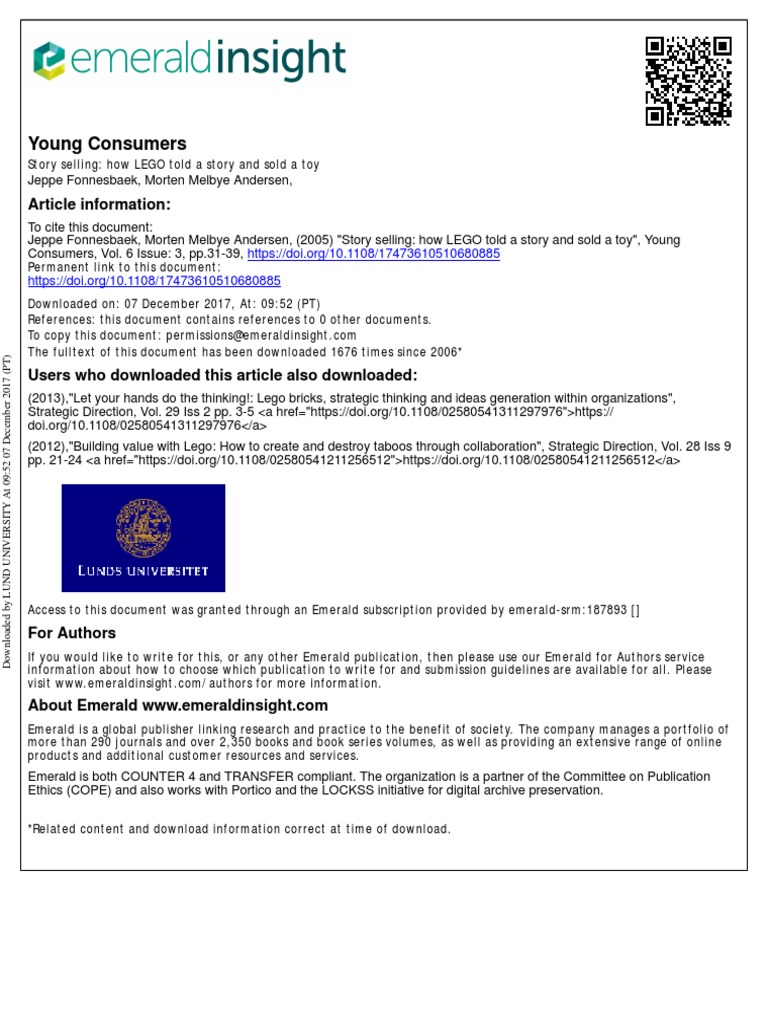 emeraldinsight

Young Consumers
Story selling: how LEGO told a story and sold a toy
Jeppe Fonnesbaek, Morten Melbye Andersen,

Article information:
To cite this document:
Jeppe Fonnesbaek, Morten Melbye Andersen, (2005) "Story selling: how LEGO told a story and sold a toy", Young Consumers, Vol. 6 Issue: 3, pp.31-39, https://doi.org/10.1108/17473610510680885
Permanent link to this document:
https://doi.org/10.1108/17473610510680885

Downloaded on: 07 December 2017, At: 09:52 (PT)
References: this document contains references to 0 other documents.
To copy this document: permissions@emeraldinsight.com
The fulltext of this document has been downloaded 1676 times since 2006*

Users who downloaded this article also downloaded:
(2013),"Let your hands do the thinking!: Lego bricks, strategic thinking and ideas generation within organizations", Strategic Direction, Vol. 29 Iss 2 pp. 3-5 <a href="https://doi.org/10.1108/02580541311297976">https://doi.org/10.1108/02580541311297976</a>
(2012),"Building value with Lego: How to create and destroy taboos through collaboration", Strategic Direction, Vol. 28 Iss 9 pp. 21-24 <a href="https://doi.org/10.1108/02580541211256512">https://doi.org/10.1108/02580541211256512</a>

LUNDS UNIVERSITET

Access to this document was granted through an Emerald subscription provided by emerald-srm:187893 []

For Authors
If you would like to write for this, or any other Emerald publication, then please use our Emerald for Authors service information about how to choose which publication to write for and submission guidelines are available for all. Please visit www.emeraldinsight.com/authors for more information.

About Emerald www.emeraldinsight.com
Emerald is a global publisher linking research and practice to the benefit of society. The company manages a portfolio of more than 290 journals and over 2,350 books and book series volumes, as well as providing an extensive range of online products and additional customer resources and services.

Emerald is both COUNTER 4 and TRANSFER compliant. The organization is a partner of the Committee on Publication Ethics (COPE) and also works with Portico and the LOCKSS initiative for digital archive preservation.

*Related content and download information correct at time of download.

Downloaded by LUND UNIVERSITY At 09:52 07 December 2017 (PT)